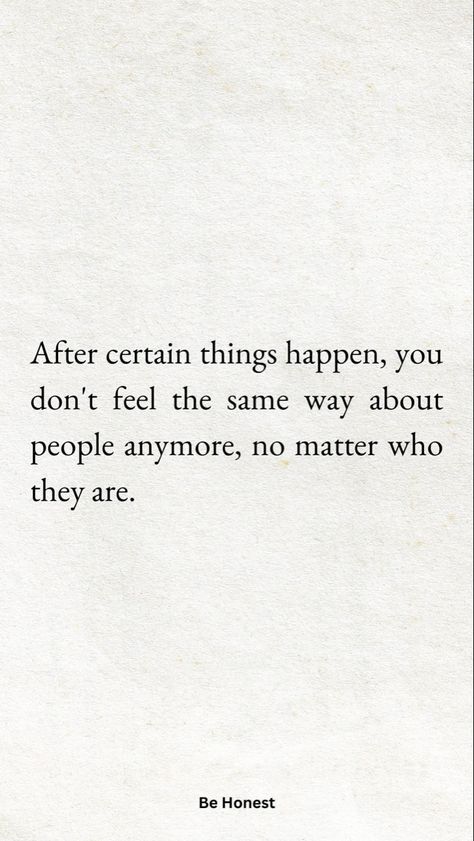 After certain things happen, you don't feel the same way about people anymore, no matter who they are.

Be Honest